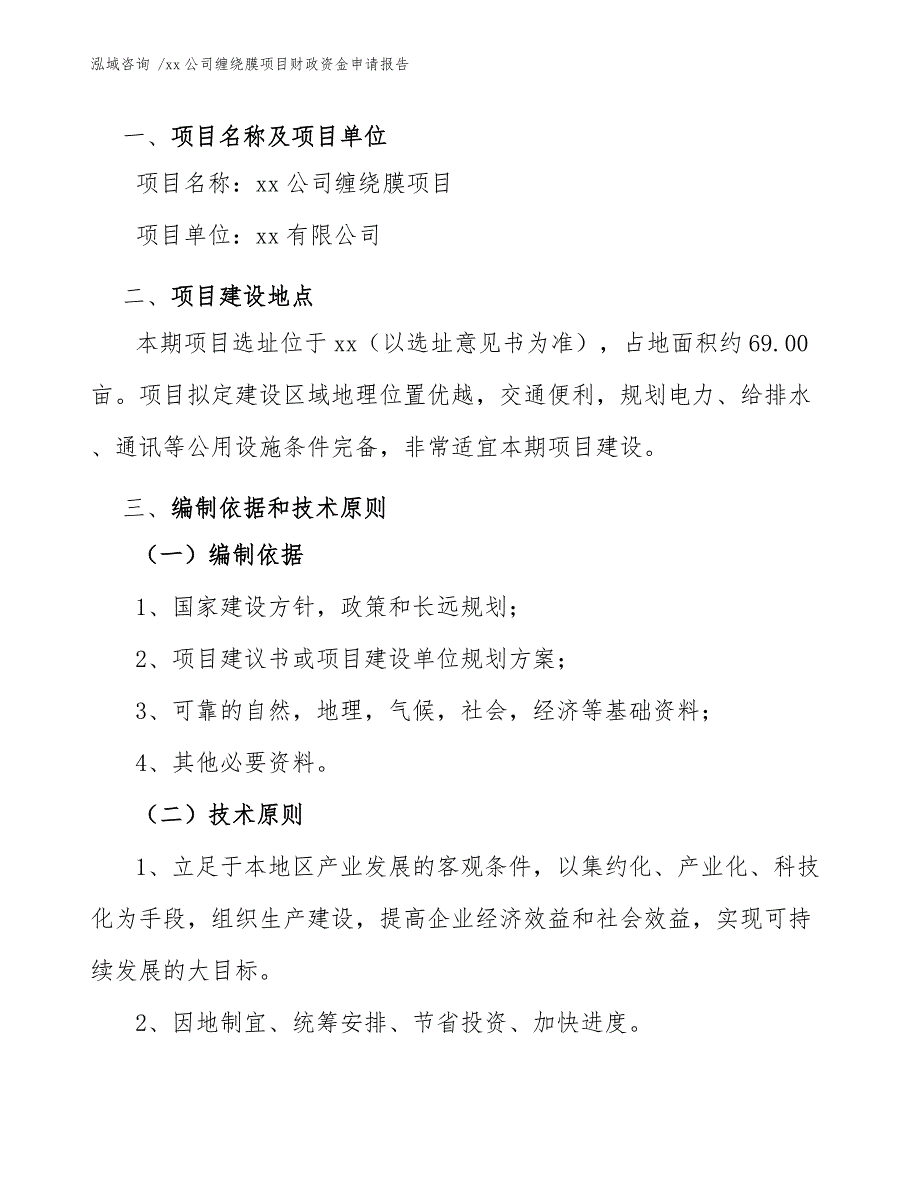 泓域咨询 /xx公司缠绕膜项目财政资金申请报告

一、项目名称及项目单位

项目名称：xx公司缠绕膜项目

项目单位：xx有限公司

二、项目建设地点

本期项目选址位于xx（以选址意见书为准），占地面积约69.00亩。项目拟定建设区域地理位置优越，交通便利，规划电力、给排水、通讯等公用设施条件完备，非常适宜本期项目建设。

三、编制依据和技术原则

（一）编制依据

1、国家建设方针，政策和长远规划；

2、项目建议书或项目建设单位规划方案；

3、可靠的自然，地理，气候，社会，经济等基础资料；

4、其他必要资料。

（二）技术原则

1、立足于本地区产业发展的客观条件，以集约化、产业化、科技化为手段，组织生产建设，提高企业经济效益和社会效益，实现可持续发展的大目标。

2、因地制宜、统筹安排、节省投资、加快进度。